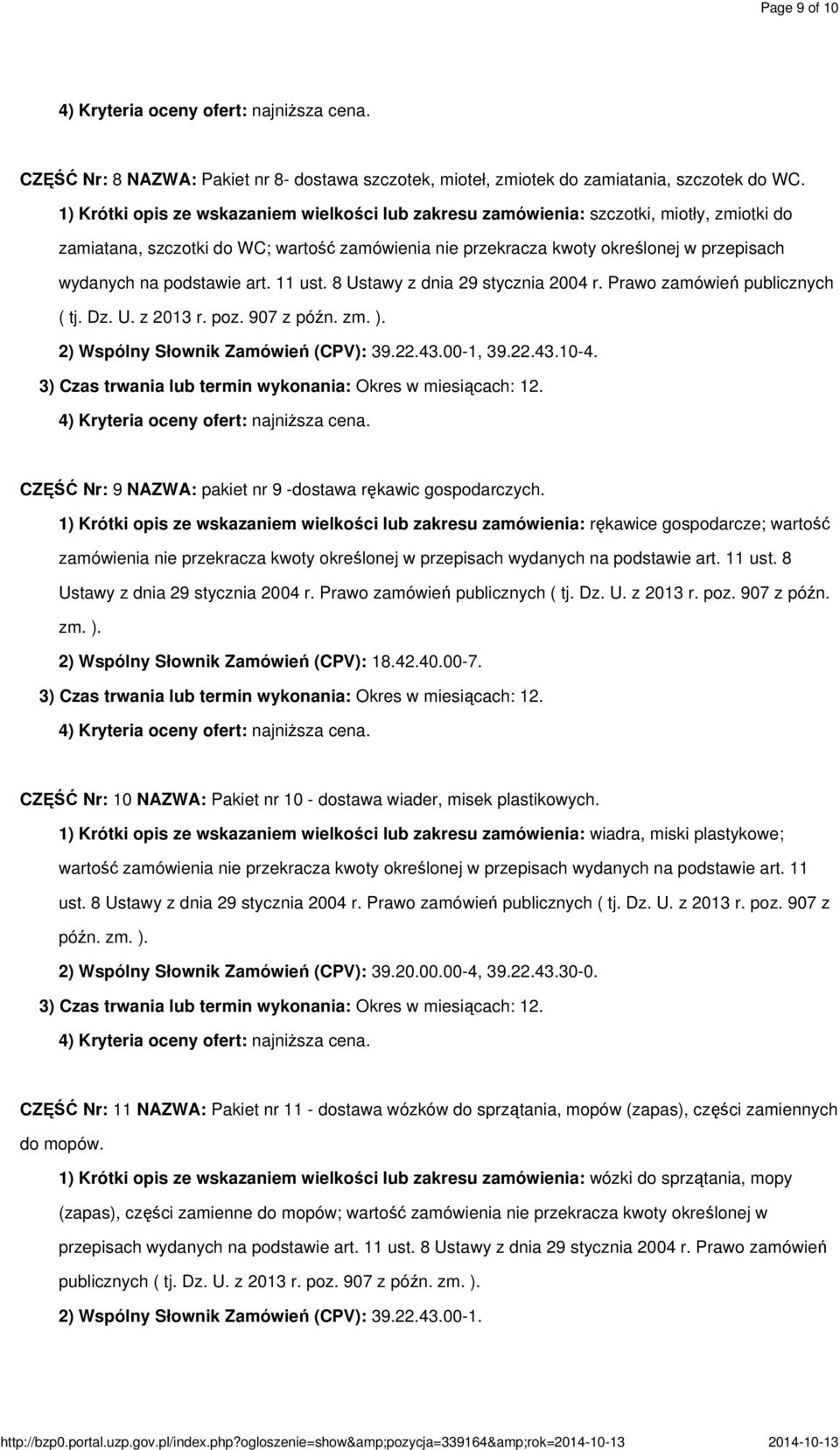 Page 9 of 10

4) Kryteria oceny ofert: najniższa cena.

CZĘŚĆ Nr: 8 NAZWA: Pakiet nr 8- dostawa szczotek, mioteł, zmiotek do zamiatania, szczotek do WC.

1) Krótki opis ze wskazaniem wielkości lub zakresu zamówienia: szczotki, miotły, zmiotki do zamiatana, szczotki do WC; wartość zamówienia nie przekracza kwoty określonej w przepisach wydanych na podstawie art. 11 ust. 8 Ustawy z dnia 29 stycznia 2004 r. Prawo zamówień publicznych ( tj. Dz. U. z 2013 r. poz. 907 z późn. zm. ).

2) Wspólny Słownik Zamówień (CPV): 39.22.43.00-1, 39.22.43.10-4.

3) Czas trwania lub termin wykonania: Okres w miesiącach: 12.

4) Kryteria oceny ofert: najniższa cena.

CZĘŚĆ Nr: 9 NAZWA: pakiet nr 9 -dostawa rękawic gospodarczych.

1) Krótki opis ze wskazaniem wielkości lub zakresu zamówienia: rękawice gospodarcze; wartość zamówienia nie przekracza kwoty określonej w przepisach wydanych na podstawie art. 11 ust. 8 Ustawy z dnia 29 stycznia 2004 r. Prawo zamówień publicznych ( tj. Dz. U. z 2013 r. poz. 907 z późn. zm. ).

2) Wspólny Słownik Zamówień (CPV): 18.42.40.00-7.

3) Czas trwania lub termin wykonania: Okres w miesiącach: 12.

4) Kryteria oceny ofert: najniższa cena.

CZĘŚĆ Nr: 10 NAZWA: Pakiet nr 10 - dostawa wiader, misek plastikowych.

1) Krótki opis ze wskazaniem wielkości lub zakresu zamówienia: wiadra, miski plastykowe; wartość zamówienia nie przekracza kwoty określonej w przepisach wydanych na podstawie art. 11 ust. 8 Ustawy z dnia 29 stycznia 2004 r. Prawo zamówień publicznych ( tj. Dz. U. z 2013 r. poz. 907 z późn. zm. ).

2) Wspólny Słownik Zamówień (CPV): 39.20.00.00-4, 39.22.43.30-0.

3) Czas trwania lub termin wykonania: Okres w miesiącach: 12.

4) Kryteria oceny ofert: najniższa cena.

CZĘŚĆ Nr: 11 NAZWA: Pakiet nr 11 - dostawa wózków do sprzątania, mopów (zapas), części zamiennych do mopów.

1) Krótki opis ze wskazaniem wielkości lub zakresu zamówienia: wózki do sprzątania, mopy (zapas), części zamienne do mopów; wartość zamówienia nie przekracza kwoty określonej w przepisach wydanych na podstawie art. 11 ust. 8 Ustawy z dnia 29 stycznia 2004 r. Prawo zamówień publicznych ( tj. Dz. U. z 2013 r. poz. 907 z późn. zm. ).

2) Wspólny Słownik Zamówień (CPV): 39.22.43.00-1.

http://bzp0.portal.uzp.gov.pl/index.php?ogloszenie=show&amp;pozycja=339164&amp;rok=2014-10-13 2014-10-13